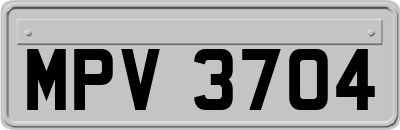 MPV 3704